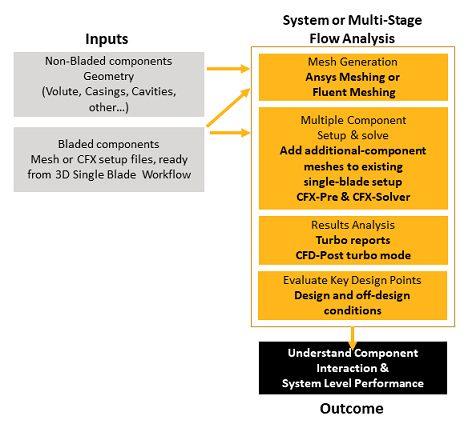 Inputs

Non-Bladed components
Geometry
(Volute, Casings, Cavities, other...)

Bladed components
Mesh or CFX setup files, ready from 3D Single Blade Workflow

System or Multi-Stage Flow Analysis

Mesh Generation
Ansys Meshing or Fluent Meshing

Multiple Component Setup & solve
Add additional-component meshes to existing single-blade setup
CFX-Pre & CFX-Solver

Results Analysis
Turbo reports
CFD-Post turbo mode

Evaluate Key Design Points
Design and off-design conditions

Understand Component Interaction &
System Level Performance

Outcome